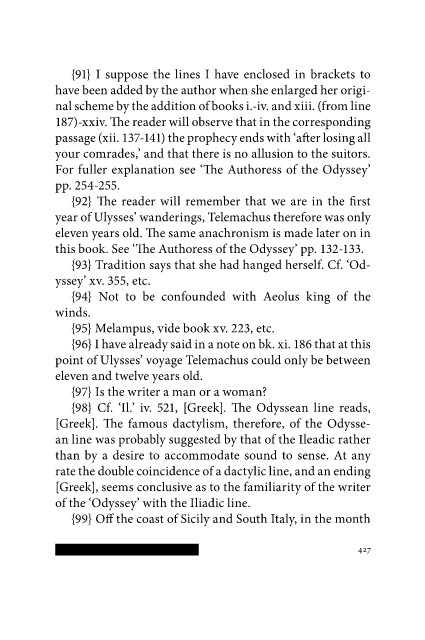 {91} I suppose the lines I have enclosed in brackets to have been added by the author when she enlarged her original scheme by the addition of books i.-iv. and xiii. (from line 187)-xxiv. The reader will observe that in the corresponding passage (xii. 137-141) the prophecy ends with 'after losing all your comrades,' and that there is no allusion to the suitors. For fuller explanation see 'The Authoress of the Odyssey' pp. 254-255.

{92} The reader will remember that we are in the first year of Ulysses' wanderings, Telemachus therefore was only eleven years old. The same anachronism is made later on in this book. See 'The Authoress of the Odyssey' pp. 132-133.

{93} Tradition says that she had hanged herself. Cf. 'Odyssey' xv. 355, etc.

{94} Not to be confounded with Aeolus king of the winds.

{95} Melampus, vide book xv. 223, etc.

{96} I have already said in a note on bk. xi. 186 that at this point of Ulysses' voyage Telemachus could only be between eleven and twelve years old.

{97} Is the writer a man or a woman?

{98} Cf. 'Il.' iv. 521, [Greek]. The Odyssean line reads, [Greek]. The famous dactylism, therefore, of the Odyssean line was probably suggested by that of the Ileadic rather than by a desire to accommodate sound to sense. At any rate the double coincidence of a dactylic line, and an ending [Greek], seems conclusive as to the familiarity of the writer of the 'Odyssey' with the Iliadic line.

{99} Off the coast of Sicily and South Italy, in the month

427